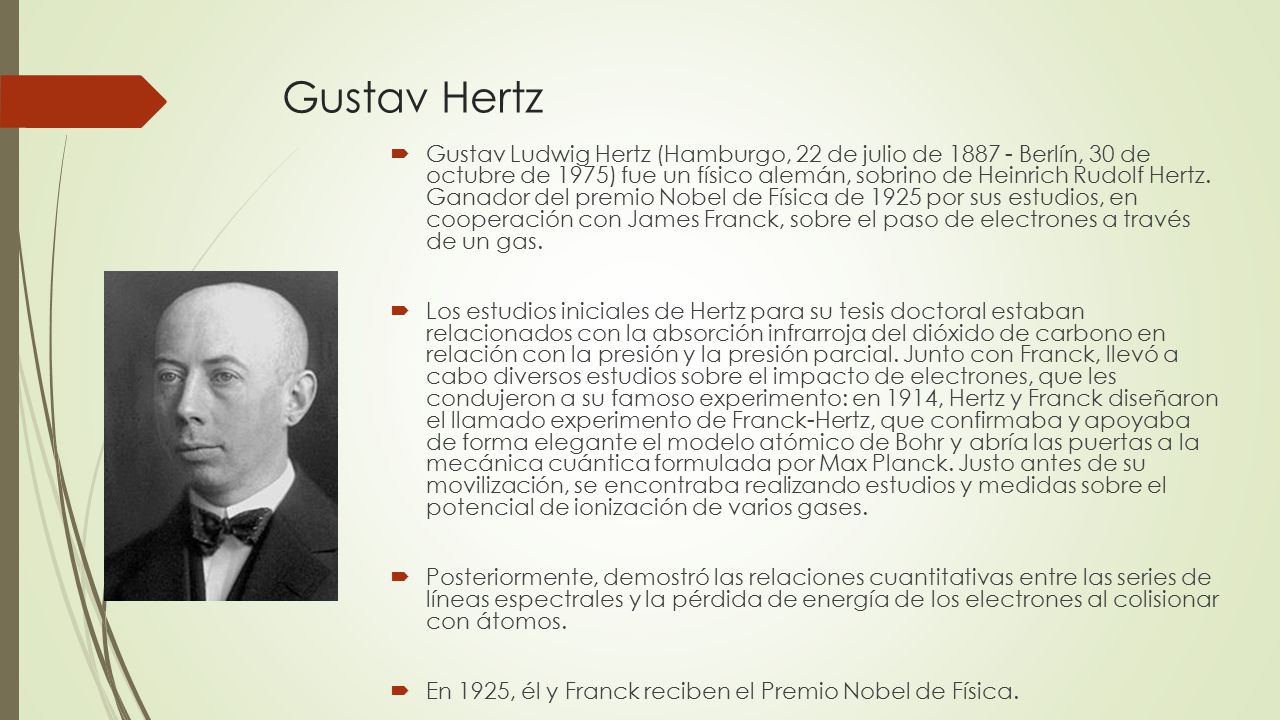 Gustav Hertz

Gustav Ludwig Hertz (Hamburgo, 22 de julio de 1887 - Berlín, 30 de octubre de 1975) fue un físico alemán, sobrino de Heinrich Rudolf Hertz. Ganador del premio Nobel de Física de 1925 por sus estudios, en cooperación con James Franck, sobre el paso de electrones a través de un gas.

Los estudios iniciales de Hertz para su tesis doctoral estaban relacionados con la absorción infrarroja del dióxido de carbono en relación con la presión y la presión parcial. Junto con Franck, llevó a cabo diversos estudios sobre el impacto de electrones, que les condujeron a su famoso experimento: en 1914, Hertz y Franck diseñaron el llamado experimento de Franck-Hertz, que confirmaba y apoyaba de forma elegante el modelo atómico de Bohr y abría las puertas a la mecánica cuántica formulada por Max Planck. Justo antes de su movilización, se encontraba realizando estudios y medidas sobre el potencial de ionización de varios gases.

Posteriormente, demostró las relaciones cuantitativas entre las series de líneas espectrales y la pérdida de energía de los electrones al colisionar con átomos.

En 1925, él y Franck reciben el Premio Nobel de Física.